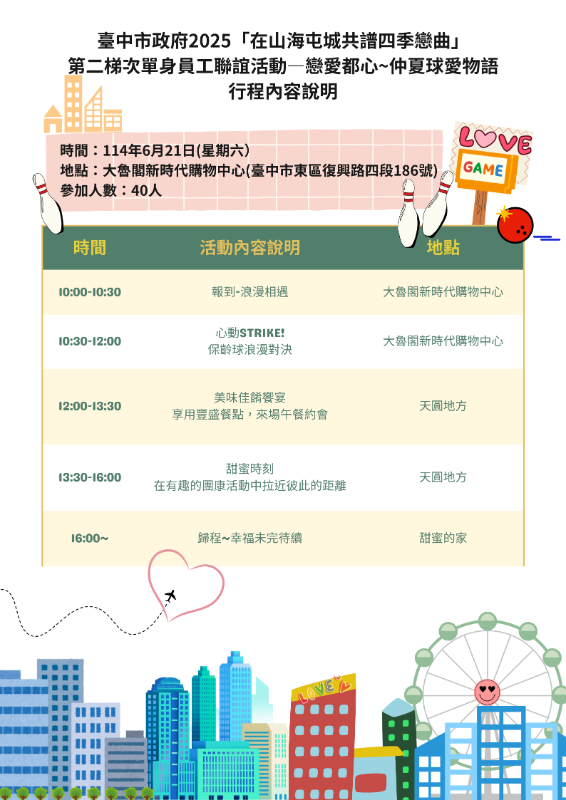 臺中市政府2025「在山海屯城共譜四季戀曲」
第二梯次單身員工聯誼活動—戀愛都心~仲夏球愛物語
行程內容說明

時間：114年6月21日(星期六)
地點：大魯閣新時代購物中心(臺中市東區復興路四段186號)
參加人數：40人

LOVE
GAME

| 時間 | 活動內容說明 | 地點 |
|---|---|---|
| 10:00-10:30 | 報到-浪漫相遇 | 大魯閣新時代購物中心 |
| 10:30-12:00 | 心動STRIKE! 保齡球浪漫對決 | 大魯閣新時代購物中心 |
| 12:00-13:30 | 美味佳餚饗宴 享用豐盛餐點，來場午餐約會 | 天圓地方 |
| 13:30-16:00 | 甜蜜時刻 在有趣的團康活動中拉近彼此的距離 | 天圓地方 |
| 16:00~ | 歸程~幸福未完待續 | 甜蜜的家 |

LOVE